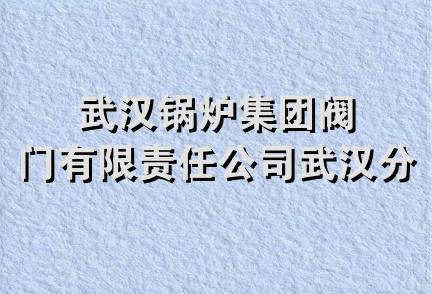 武汉锅炉集团阀门有限责任公司武汉分